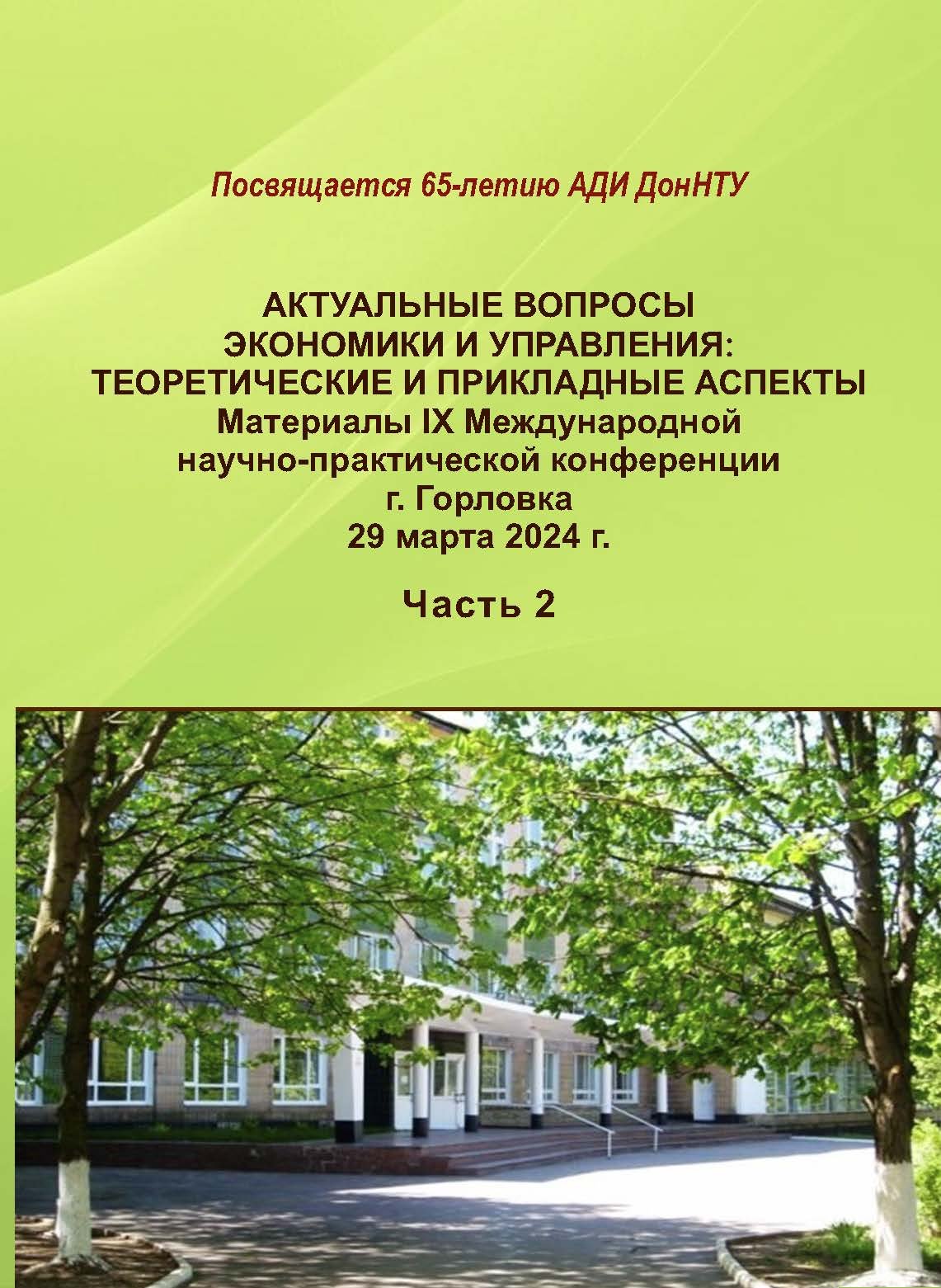 Посвящается 65-летию АДИ ДонНТУ

АКТУАЛЬНЫЕ ВОПРОСЫ
ЭКОНОМИКИ И УПРАВЛЕНИЯ:
ТЕОРЕТИЧЕСКИЕ И ПРИКЛАДНЫЕ АСПЕКТЫ
Материалы IX Международной
научно-практической конференции
г. Горловка
29 марта 2024 г.

Часть 2